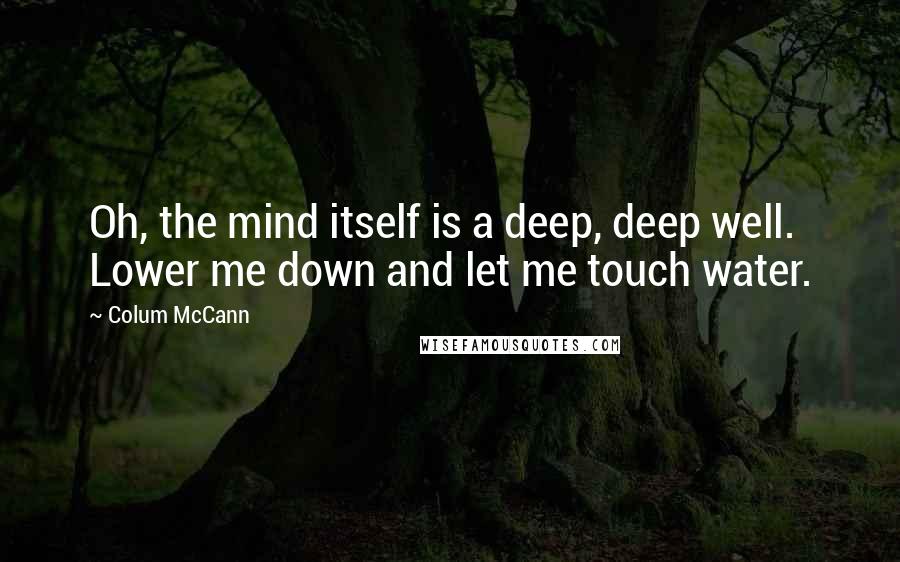 Oh, the mind itself is a deep, deep well. Lower me down and let me touch water.

~ Colum McCann

WISEFAMOUSQUOTES.COM